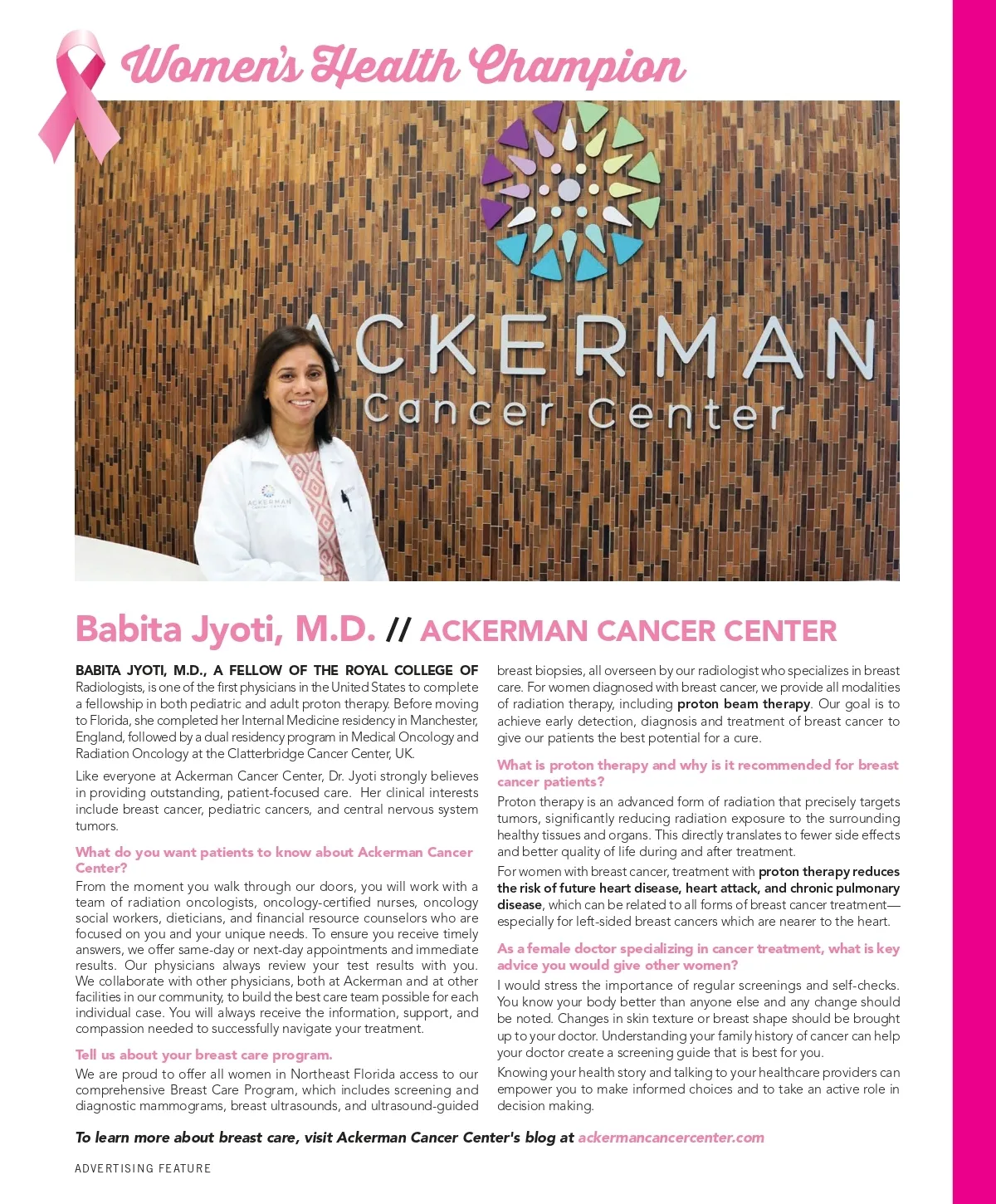 Women's Health Champion

ACKERMAN
Cancer Center

ACKERMAN

Babita Jyoti, M.D. // ACKERMAN CANCER CENTER

BABITA JYOTI, M.D., A FELLOW OF THE ROYAL COLLEGE OF Radiologists, is one of the first physicians in the United States to complete a fellowship in both pediatric and adult proton therapy. Before moving to Florida, she completed her Internal Medicine residency in Manchester, England, followed by a dual residency program in Medical Oncology and Radiation Oncology at the Clatterbridge Cancer Center, UK.

Like everyone at Ackerman Cancer Center, Dr. Jyoti strongly believes in providing outstanding, patient-focused care. Her clinical interests include breast cancer, pediatric cancers, and central nervous system tumors.

What do you want patients to know about Ackerman Cancer Center?

From the moment you walk through our doors, you will work with a team of radiation oncologists, oncology-certified nurses, oncology social workers, dieticians, and financial resource counselors who are focused on you and your unique needs. To ensure you receive timely answers, we offer same-day or next-day appointments and immediate results. Our physicians always review your test results with you. We collaborate with other physicians, both at Ackerman and at other facilities in our community, to build the best care team possible for each individual case. You will always receive the information, support, and compassion needed to successfully navigate your treatment.

Tell us about your breast care program.

We are proud to offer all women in Northeast Florida access to our comprehensive Breast Care Program, which includes screening and diagnostic mammograms, breast ultrasounds, and ultrasound-guided breast biopsies, all overseen by our radiologist who specializes in breast care. For women diagnosed with breast cancer, we provide all modalities of radiation therapy, including proton beam therapy. Our goal is to achieve early detection, diagnosis and treatment of breast cancer to give our patients the best potential for a cure.

What is proton therapy and why is it recommended for breast cancer patients?

Proton therapy is an advanced form of radiation that precisely targets tumors, significantly reducing radiation exposure to the surrounding healthy tissues and organs. This directly translates to fewer side effects and better quality of life during and after treatment.

For women with breast cancer, treatment with proton therapy reduces the risk of future heart disease, heart attack, and chronic pulmonary disease, which can be related to all forms of breast cancer treatment—especially for left-sided breast cancers which are nearer to the heart.

As a female doctor specializing in cancer treatment, what is key advice you would give other women?

I would stress the importance of regular screenings and self-checks. You know your body better than anyone else and any change should be noted. Changes in skin texture or breast shape should be brought up to your doctor. Understanding your family history of cancer can help your doctor create a screening guide that is best for you.

Knowing your health story and talking to your healthcare providers can empower you to make informed choices and to take an active role in decision making.

To learn more about breast care, visit Ackerman Cancer Center's blog at ackermancancercenter.com

ADVERTISING FEATURE